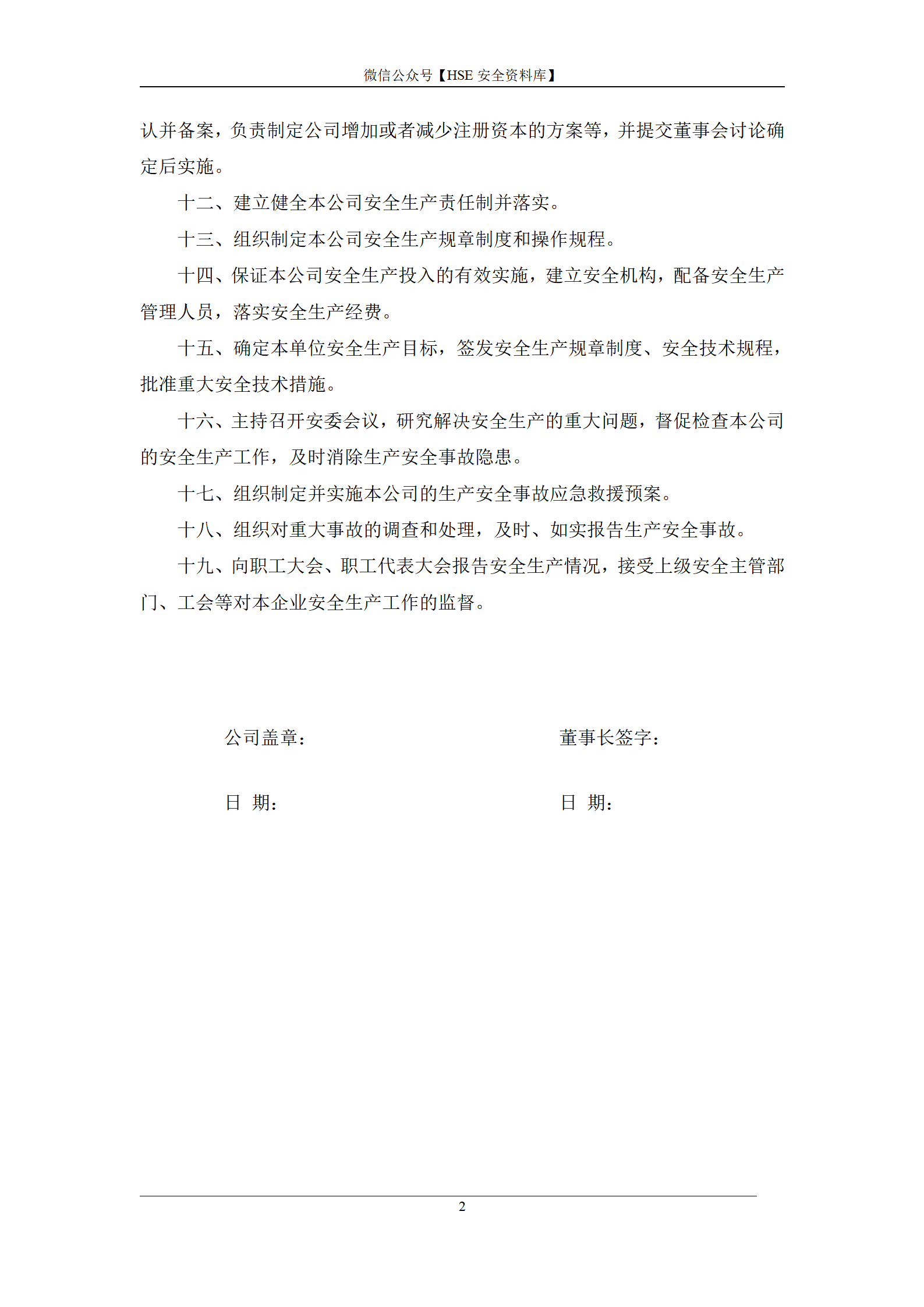 微信公众号【HSE 安全资料库】

认并备案，负责制定公司增加或者减少注册资本的方案等，并提交董事会讨论确定后实施。

十二、建立健全本公司安全生产责任制并落实。

十三、组织制定本公司安全生产规章制度和操作规程。

十四、保证本公司安全生产投入的有效实施，建立安全机构，配备安全生产管理人员，落实安全生产经费。

十五、确定本单位安全生产目标，签发安全生产规章制度、安全技术规程，批准重大安全技术措施。

十六、主持召开安委会议，研究解决安全生产的重大问题，督促检查本公司的安全生产工作，及时消除生产安全事故隐患。

十七、组织制定并实施本公司的生产安全事故应急救援预案。

十八、组织对重大事故的调查和处理，及时、如实报告生产安全事故。

十九、向职工大会、职工代表大会报告安全生产情况，接受上级安全主管部门、工会等对本企业安全生产工作的监督。

公司盖章：

董事长签字：

日 期：

日 期：

2